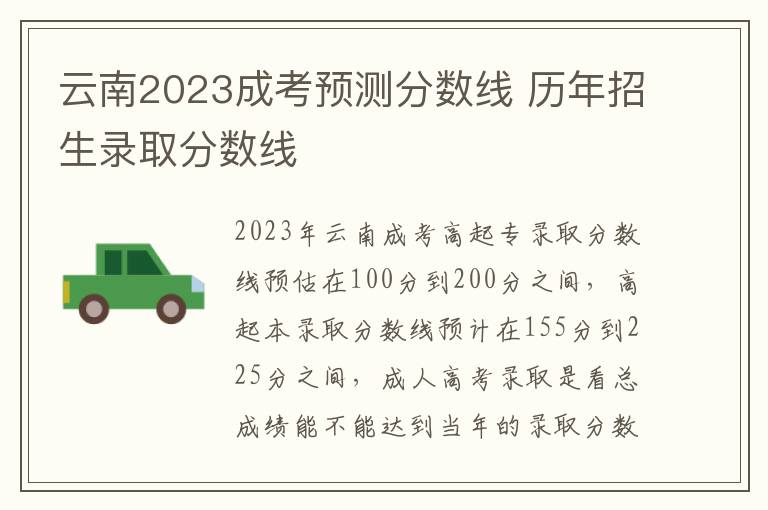 云南2023成考预测分数线 历年招生录取分数线

2023年云南成考高起专录取分数线预估在100分到200分之间，高起本录取分数线预计在155分到225分之间，成人高考录取是看总成绩能不能达到当年的录取分数